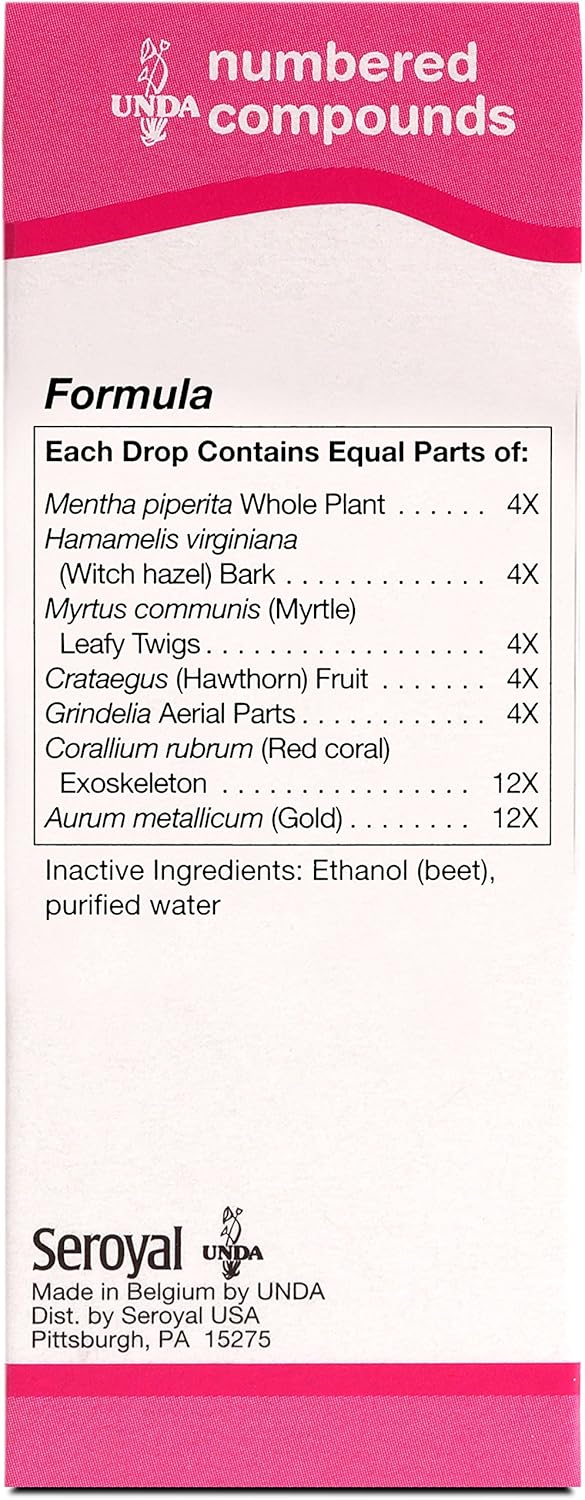 UNDA numbered compounds

Formula

Each Drop Contains Equal Parts of:

Mentha piperita Whole Plant 4X
Hamamelis virginiana (Witch hazel) Bark 4X
Myrtus communis (Myrtle) Leafy Twigs 4X
Crataegus (Hawthorn) Fruit 4X
Grindelia Aerial Parts 4X
Corallium rubrum (Red coral) Exoskeleton 12X
Aurum metallicum (Gold) 12X

Inactive Ingredients: Ethanol (beet), purified water

Seroyal UNDA
Made in Belgium by UNDA
Dist. by Seroyal USA
Pittsburgh, PA 15275